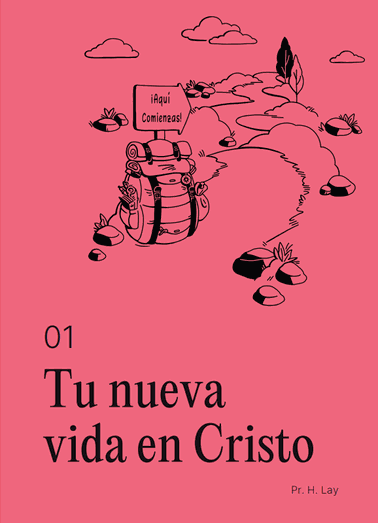 ¡Aquí Comienzas!

01

Tu nueva vida en Cristo

Pr. H. Lay